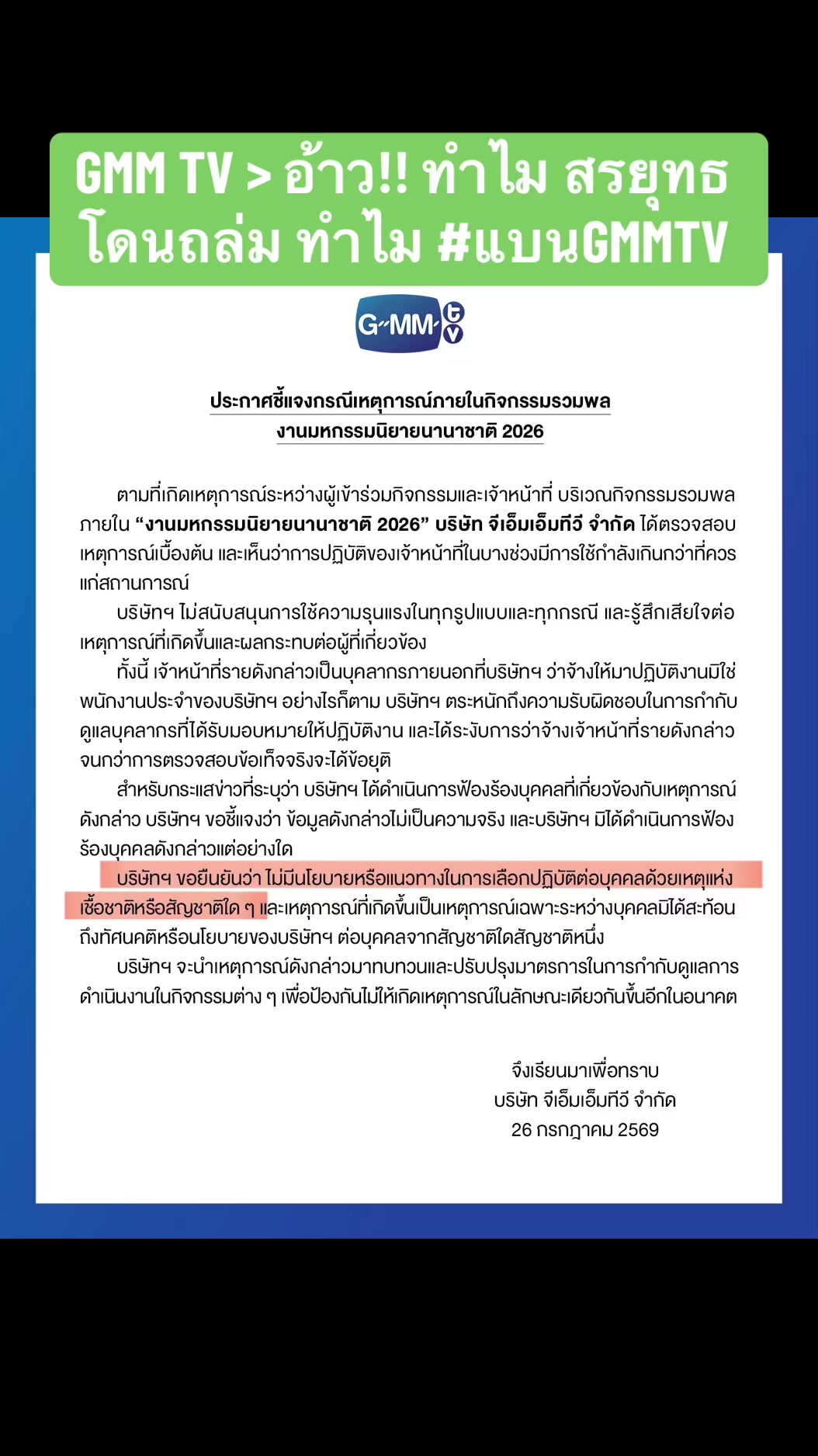 GMM TV > อ้าว!! ทำไม สรยุทธ
โดนถล่ม ทำไม #แบนGMMTV

GMM tv

ประกาศชี้แจงกรณีเหตุการณ์ภายในกิจกรรมรวมพล
งานมหกรรมนิยายนานาชาติ 2026

ตามที่เกิดเหตุการณ์ระหว่างผู้เข้าร่วมกิจกรรมและเจ้าหน้าที่ บริเวณกิจกรรมรวมพลภายใน "งานมหกรรมนิยายนานาชาติ 2026" บริษัท จีเอ็มเอ็มทีวี จำกัด ได้ตรวจสอบเหตุการณ์เบื้องต้น และเห็นว่าการปฏิบัติของเจ้าหน้าที่ในบางช่วงมีการใช้กำลังเกินกว่าที่ควรแก่สถานการณ์

บริษัทฯ ไม่สนับสนุนการใช้ความรุนแรงในทุกรูปแบบและทุกกรณี และรู้สึกเสียใจต่อเหตุการณ์ที่เกิดขึ้นและผลกระทบต่อผู้ที่เกี่ยวข้อง

ทั้งนี้ เจ้าหน้าที่รายดังกล่าวเป็นบุคลากรภายนอกที่บริษัทฯ ว่าจ้างให้มาปฏิบัติงานมิใช่พนักงานประจำของบริษัทฯ อย่างไรก็ตาม บริษัทฯ ตระหนักถึงความรับผิดชอบในการกำกับดูแลบุคลากรที่ได้รับมอบหมายให้ปฏิบัติงาน และได้ระงับการว่าจ้างเจ้าหน้าที่รายดังกล่าวจนกว่าการตรวจสอบข้อเท็จจริงจะได้ข้อยุติ

สำหรับกระแสข่าวที่ระบุว่า บริษัทฯ ได้ดำเนินการฟ้องร้องบุคคลที่เกี่ยวข้องกับเหตุการณ์ดังกล่าว บริษัทฯ ขอชี้แจงว่า ข้อมูลดังกล่าวไม่เป็นความจริง และบริษัทฯ มิได้ดำเนินการฟ้องร้องบุคคลดังกล่าวแต่อย่างใด

บริษัทฯ ขอยืนยันว่า ไม่มีนโยบายหรือแนวทางในการเลือกปฏิบัติต่อบุคคลด้วยเหตุแห่งเชื้อชาติหรือสัญชาติใด ๆ และเหตุการณ์ที่เกิดขึ้นเป็นเหตุการณ์เฉพาะระหว่างบุคคลมิได้สะท้อนถึงทัศนคติหรือนโยบายของบริษัทฯ ต่อบุคคลจากสัญชาติใดสัญชาติหนึ่ง

บริษัทฯ จะนำเหตุการณ์ดังกล่าวมาทบทวนและปรับปรุงมาตรการในการกำกับดูแลการดำเนินงานในกิจกรรมต่าง ๆ เพื่อป้องกันไม่ให้เกิดเหตุการณ์ในลักษณะเดียวกันขึ้นอีกในอนาคต

จึงเรียนมาเพื่อทราบ
บริษัท จีเอ็มเอ็มทีวี จำกัด
26 กรกฎาคม 2569